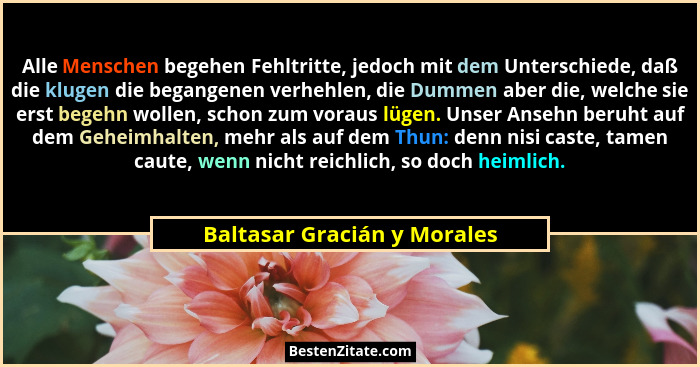 Alle Menschen begehen Fehltritte, jedoch mit dem Unterschiede, daß die klugen die begangenen verhehlen, die Dummen aber die, welche sie erst begehn wollen, schon zum voraus lügen. Unser Ansehn beruht auf dem Geheimhalten, mehr als auf dem Thun: denn nisi caste, tamen caute, wenn nicht reichlich, so doch heimlich.

Baltasar Gracián y Morales

BestenZitate.com